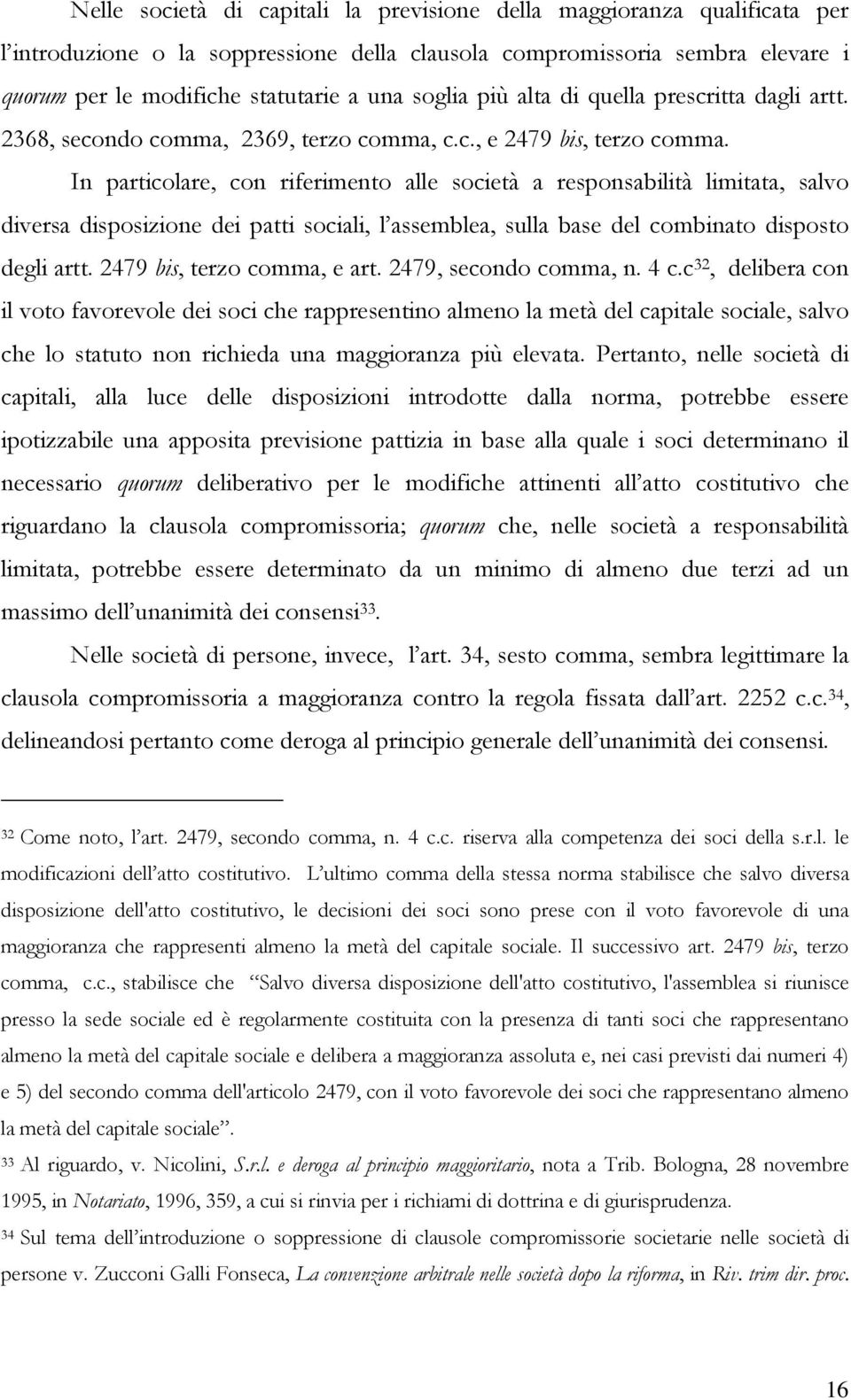 Nelle società di capitali la previsione della maggioranza qualificata per l'introduzione o la soppressione della clausola compromissoria sembra elevare i quorum per le modifiche statutarie a una soglia più alta di quella prescritta dagli artt. 2368, secondo comma, 2369, terzo comma, c.c., e 2479 bis, terzo comma.

In particolare, con riferimento alle società a responsabilità limitata, salvo diversa disposizione dei patti sociali, l'assemblea, sulla base del combinato disposto degli artt. 2479 bis, terzo comma, e art. 2479, secondo comma, n. 4 c.c$^{32}$, delibera con il voto favorevole dei soci che rappresentino almeno la metà del capitale sociale, salvo che lo statuto non richieda una maggioranza più elevata. Pertanto, nelle società di capitali, alla luce delle disposizioni introdotte dalla norma, potrebbe essere ipotizzabile una apposita previsione pattizia in base alla quale i soci determinano il necessario quorum deliberativo per le modifiche attinenti all'atto costitutivo che riguardano la clausola compromissoria; quorum che, nelle società a responsabilità limitata, potrebbe essere determinato da un minimo di almeno due terzi ad un massimo dell'unanimità dei consensi$^{33}$.

Nelle società di persone, invece, l'art. 34, sesto comma, sembra legittimare la clausola compromissoria a maggioranza contro la regola fissata dall'art. 2252 c.c.$^{34}$, delineandosi pertanto come deroga al principio generale dell'unanimità dei consensi.

$^{32}$ Come noto, l'art. 2479, secondo comma, n. 4 c.c. riserva alla competenza dei soci della s.r.l. le modificazioni dell'atto costitutivo. L'ultimo comma della stessa norma stabilisce che salvo diversa disposizione dell'atto costitutivo, le decisioni dei soci sono prese con il voto favorevole di una maggioranza che rappresenti almeno la metà del capitale sociale. Il successivo art. 2479 bis, terzo comma, c.c., stabilisce che "Salvo diversa disposizione dell'atto costitutivo, l'assemblea si riunisce presso la sede sociale ed è regolarmente costituita con la presenza di tanti soci che rappresentano almeno la metà del capitale sociale e delibera a maggioranza assoluta e, nei casi previsti dai numeri 4) e 5) del secondo comma dell'articolo 2479, con il voto favorevole dei soci che rappresentano almeno la metà del capitale sociale".
$^{33}$ Al riguardo, v. Nicolini, S.r.l. e deroga al principio maggioritario, nota a Trib. Bologna, 28 novembre 1995, in Notariato, 1996, 359, a cui si rinvia per i richiami di dottrina e di giurisprudenza.
$^{34}$ Sul tema dell'introduzione o soppressione di clausole compromissorie societarie nelle società di persone v. Zucconi Galli Fonseca, La convenzione arbitrale nelle società dopo la riforma, in Riv. trim dir. proc.

16